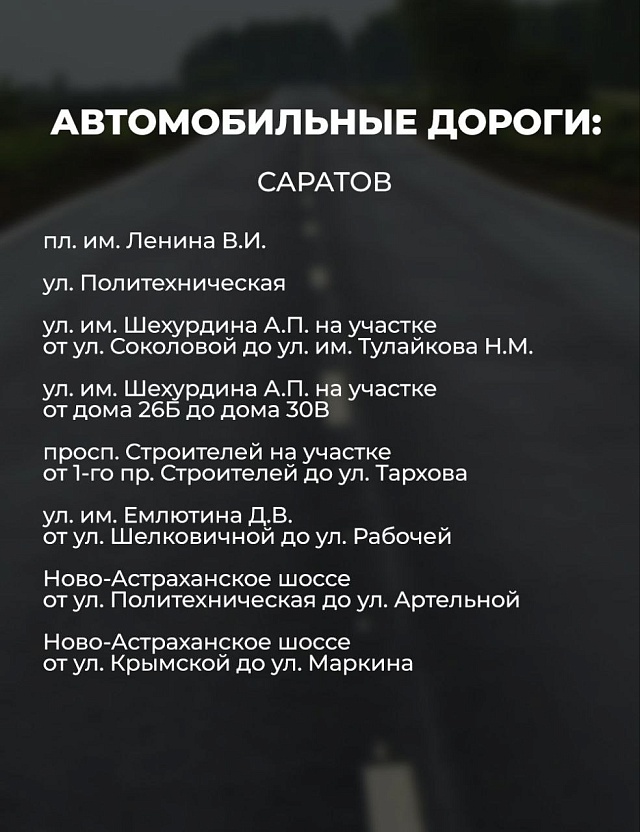 АВТОМОБИЛЬНЫЕ ДОРОГИ:

САРАТОВ

пл. им. Ленина В.И.

ул. Политехническая

ул. им. Шехурдина А.П. на участке от ул. Соколовой до ул. им. Тулайкова Н.М.

ул. им. Шехурдина А.П. на участке от дома 26Б до дома 30В

просп. Строителей на участке от 1-го пр. Строителей до ул. Тархова

ул. им. Емлютина Д.В. от ул. Шелковичной до ул. Рабочей

Ново-Астраханское шоссе от ул. Политехническая до ул. Артельной

Ново-Астраханское шоссе от ул. Крымской до ул. Маркина